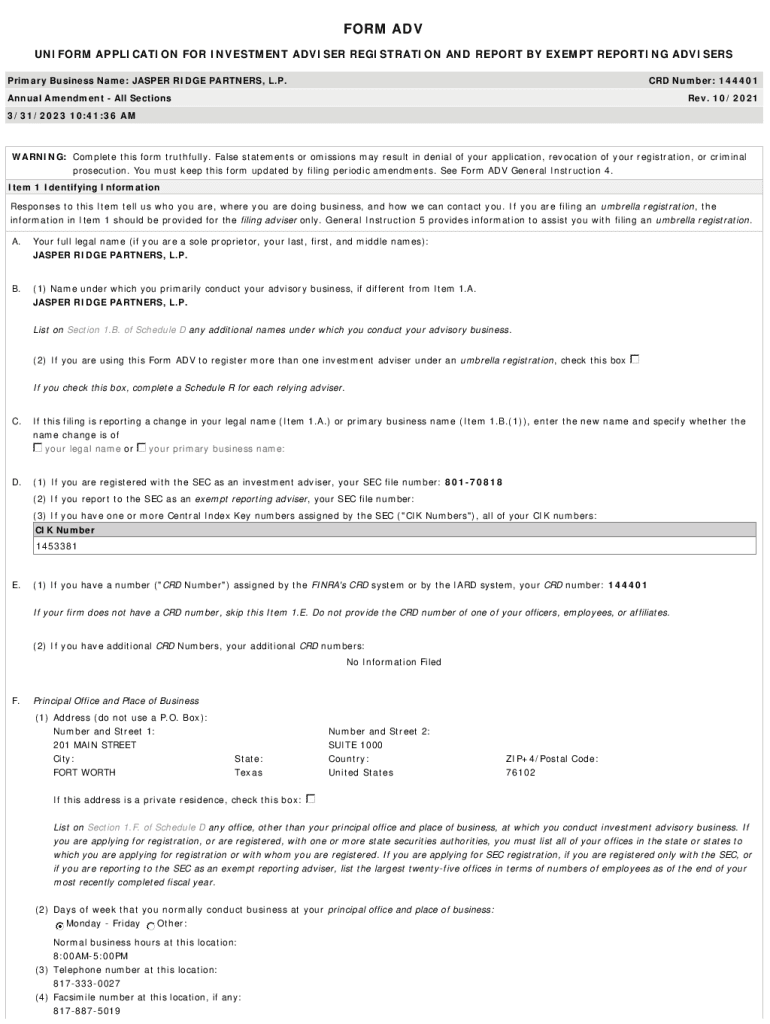 FORM ADV

UNIFORM APPLICATION FOR INVESTMENT ADVISER REGISTRATION AND REPORT BY EXEMPT REPORTING ADVISERS

Primary Business Name: JASPER RIDGE PARTNERS, L.P.
CRD Number: 144401

Annual Amendment - All Sections
Rev. 10/2021

3/31/2023 10:41:36 AM

WARNING: Complete this form truthfully. False statements or omissions may result in denial of your application, revocation of your registration, or criminal prosecution. You must keep this form updated by filing periodic amendments. See Form ADV General Instruction 4.

Item 1 Identifying Information

Responses to this Item tell us who you are, where you are doing business, and how we can contact you. If you are filing an umbrella registration, the information in Item 1 should be provided for the filing adviser only. General Instruction 5 provides information to assist you with filing an umbrella registration.

A. Your full legal name (if you are a sole proprietor, your last, first, and middle names):
JASPER RIDGE PARTNERS, L.P.

B. (1) Name under which you primarily conduct your advisory business, if different from Item 1.A.
JASPER RIDGE PARTNERS, L.P.

List on Section 1.B. of Schedule D any additional names under which you conduct your advisory business.

(2) If you are using this Form ADV to register more than one investment adviser under an umbrella registration, check this box

If you check this box, complete a Schedule R for each relying adviser.

C. If this filing is reporting a change in your legal name (Item 1.A.) or primary business name (Item 1.B.(1)), enter the new name and specify whether the name change is of
your legal name or your primary business name:

D. (1) If you are registered with the SEC as an investment adviser, your SEC file number: 801-70818
(2) If you report to the SEC as an exempt reporting adviser, your SEC file number:
(3) If you have one or more Central Index Key numbers assigned by the SEC ("CIK Numbers"), all of your CIK numbers:

| CIK Number |
|---|
| 1453381 |

E. (1) If you have a number ("CRD Number") assigned by the FINRA's CRD system or by the IARD system, your CRD number: 144401

If your firm does not have a CRD number, skip this Item 1.E. Do not provide the CRD number of one of your officers, employees, or affiliates.

(2) If you have additional CRD Numbers, your additional CRD numbers:
No Information Filed

F. Principal Office and Place of Business
(1) Address (do not use a P.O. Box):
Number and Street 1:
201 MAIN STREET
Number and Street 2:
SUITE 1000
City:
FORT WORTH
State:
Texas
Country:
United States
ZIP+4/Postal Code:
76102

If this address is a private residence, check this box:

List on Section 1.F. of Schedule D any office, other than your principal office and place of business, at which you conduct investment advisory business. If you are applying for registration, or are registered, with one or more state securities authorities, you must list all of your offices in the state or states to which you are applying for registration or with whom you are registered. If you are applying for SEC registration, if you are registered only with the SEC, or if you are reporting to the SEC as an exempt reporting adviser, list the largest twenty-five offices in terms of numbers of employees as of the end of your most recently completed fiscal year.

(2) Days of week that you normally conduct business at your principal office and place of business:
Monday - Friday Other:

Normal business hours at this location:
8:00AM-5:00PM
(3) Telephone number at this location:
817-333-0027
(4) Facsimile number at this location, if any:
817-887-5019